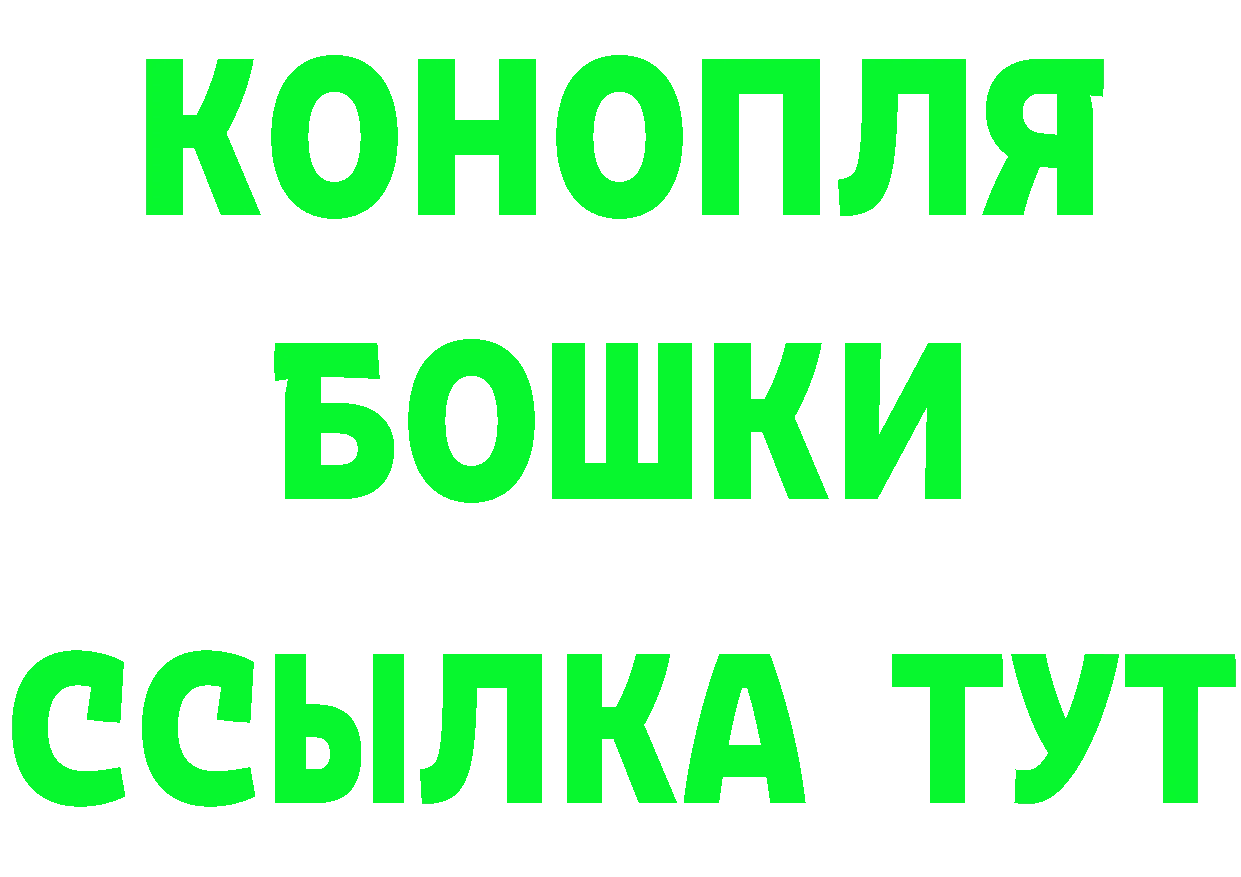 КОНОПЛЯ
БОШКИ
ССЫЛКА ТУТ